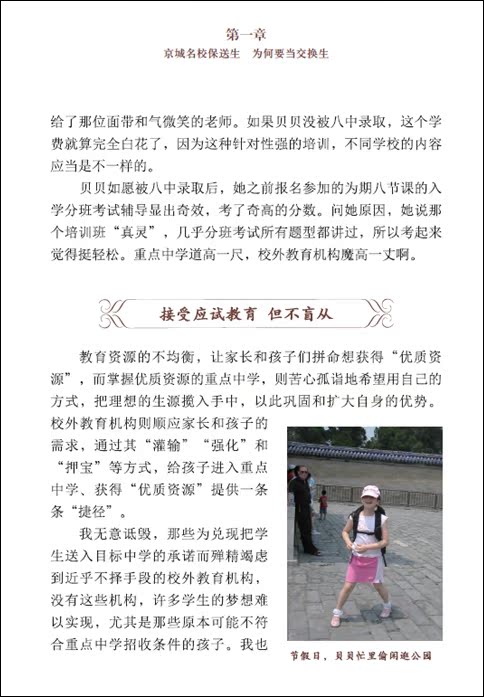 第一章
京城名校保送生　为何要当交换生

给了那位面带和气微笑的老师。如果贝贝没被八中录取，这个学费就算完全白花了，因为这种针对性强的培训，不同学校的内容应当是不一样的。

贝贝如愿被八中录取后，她之前报名参加的为期八节课的入学分班考试辅导显出奇效，考了奇高的分数。问她原因，她说那个培训班“真灵”，几乎分班考试所有题型都讲过，所以考起来觉得挺轻松。重点中学道高一尺，校外教育机构魔高一丈啊。

接受应试教育　但不盲从

教育资源的不均衡，让家长和孩子们拼命想获得“优质资源”，而掌握优质资源的重点中学，则苦心孤诣地希望用自己的方式，把理想的生源揽入手中，以此巩固和扩大自身的优势。校外教育机构则顺应家长和孩子的需求，通过其“灌输”“强化”和“押宝”等方式，给孩子进入重点中学、获得“优质资源”提供一条条“捷径”。

我无意诋毁，那些为兑现把学生送入目标中学的承诺而殚精竭虑到近乎不择手段的校外教育机构，没有这些机构，许多学生的梦想难以实现，尤其是那些原本可能不符合重点中学招收条件的孩子。我也

节假日，贝贝忙里偷闲逛公园